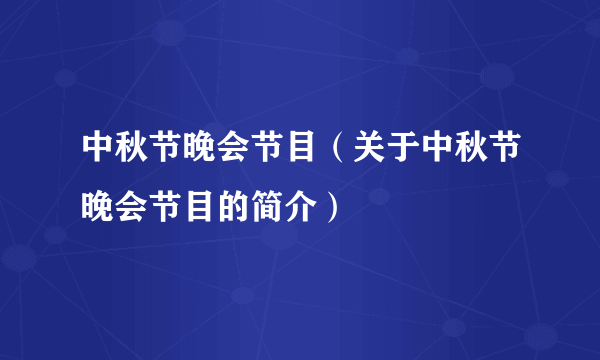 中秋节晚会节目（关于中秋节晚会节目的简介）